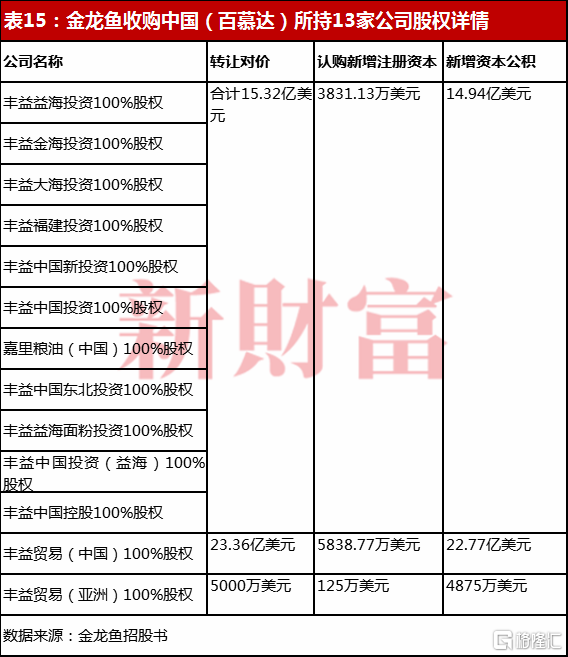 表15：金龙鱼收购中国（百慕达）所持13家公司股权详情

| 公司名称 | 转让对价 | 认购新增注册资本 | 新增资本公积 |
|---|---|---|---|
| 丰益益海投资100%股权 | 合计15.32亿美元 | 3831.13万美元 | 14.94亿美元 |
| 丰益金海投资100%股权 | | | |
| 丰益大海投资100%股权 | | | |
| 丰益福建投资100%股权 | | | |
| 丰益中国新投资100%股权 | | | |
| 丰益中国投资100%股权 | | | |
| 嘉里粮油（中国）100%股权 | | | |
| 丰益中国东北投资100%股权 | | | |
| 丰益益海面粉投资100%股权 | | | |
| 丰益中国投资（益海）100%股权 | | | |
| 丰益中国控股100%股权 | | | |
| 丰益贸易（中国）100%股权 | 23.36亿美元 | 5838.77万美元 | 22.77亿美元 |
| 丰益贸易（亚洲）100%股权 | 5000万美元 | 125万美元 | 4875万美元 |

数据来源：金龙鱼招股书

新財富

格隆汇